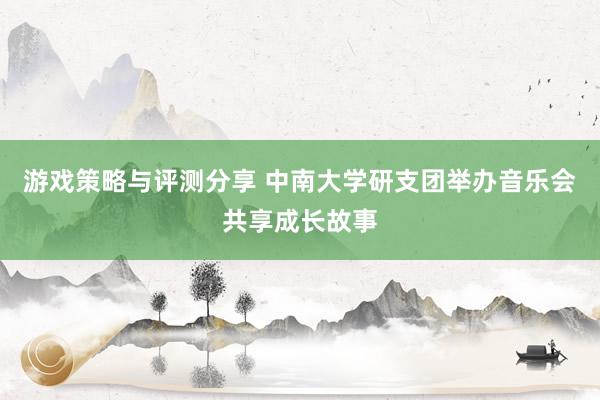 游戏策略与评测分享 中南大学研支团举办音乐会共享成长故事